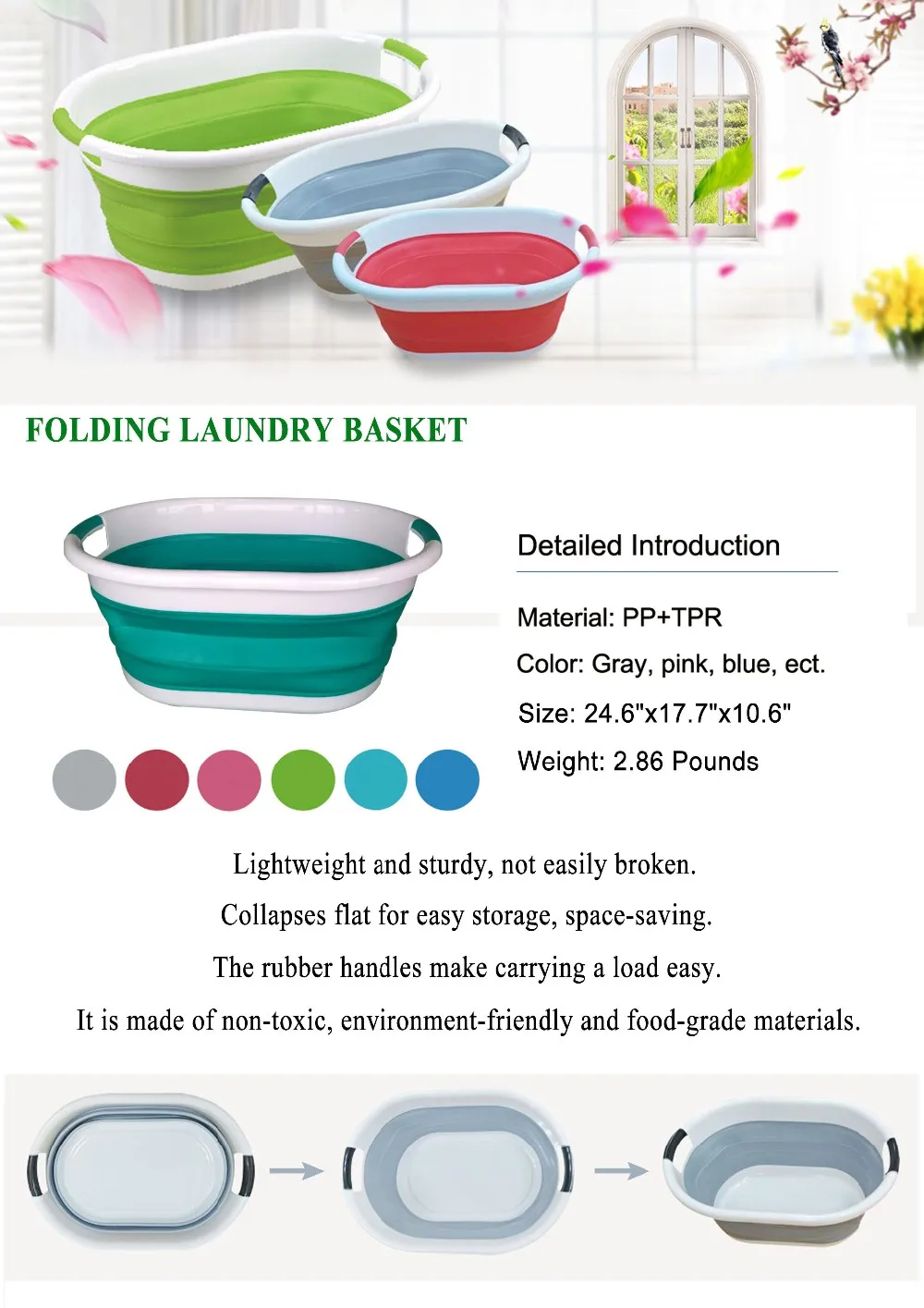 FOLDING LAUNDRY BASKET

Detailed Introduction

Material: PP+TPR

Color: Gray, pink, blue, ect.

Size: 24.6"x17.7"x10.6"

Weight: 2.86 Pounds

Lightweight and sturdy, not easily broken.

Collapses flat for easy storage, space-saving.

The rubber handles make carrying a load easy.

It is made of non-toxic, environment-friendly and food-grade materials.